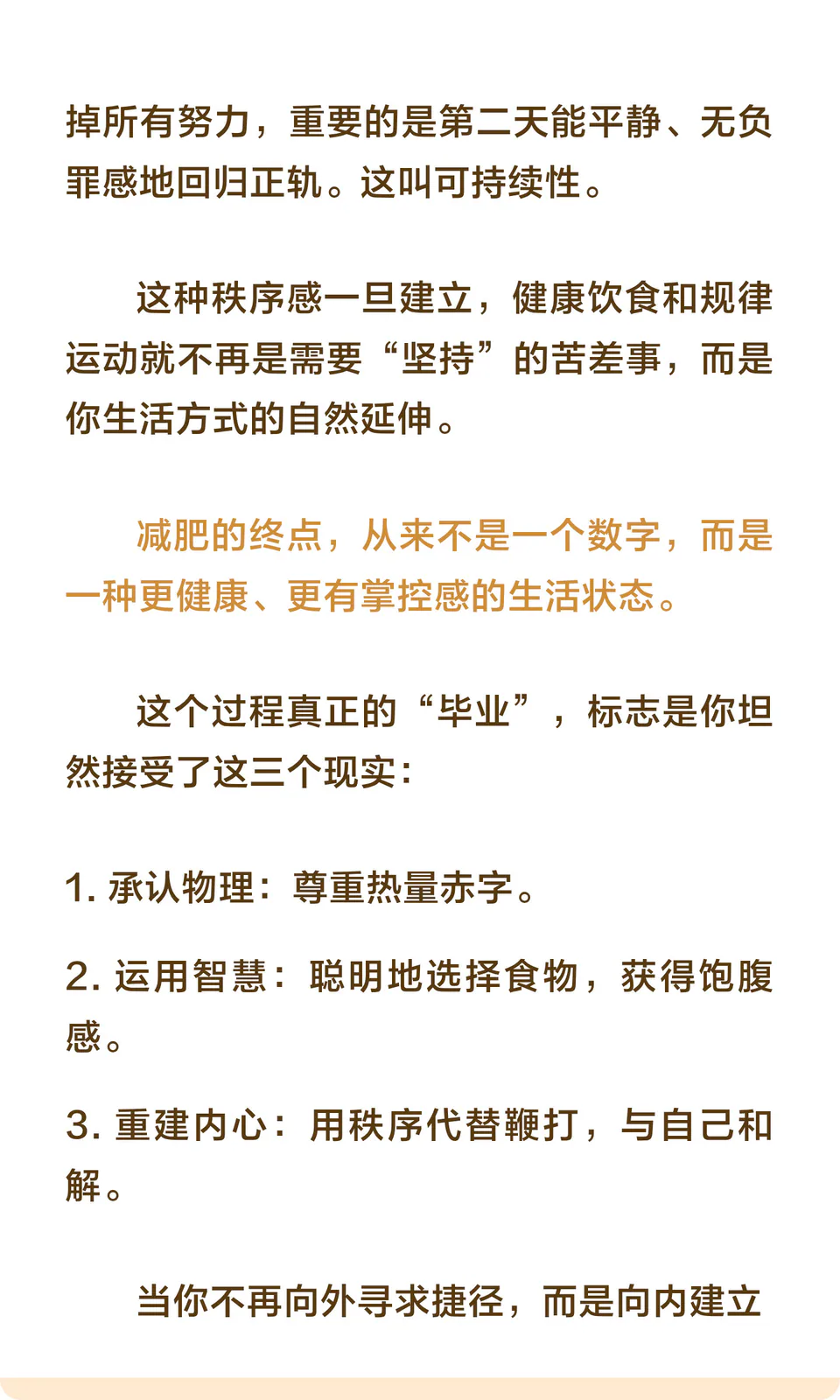 掉所有努力，重要的是第二天能平静、无负罪感地回归正轨。这叫可持续性。

这种秩序感一旦建立，健康饮食和规律运动就不再是需要“坚持”的苦差事，而是你生活方式的自然延伸。

减肥的终点，从来不是一个数字，而是一种更健康、更有掌控感的生活状态。

这个过程真正的“毕业”，标志是你坦然接受了这三个现实：

1. 承认物理：尊重热量赤字。

2. 运用智慧：聪明地选择食物，获得饱腹感。

3. 重建内心：用秩序代替鞭打，与自己和解。

当你不再向外寻求捷径，而是向内建立